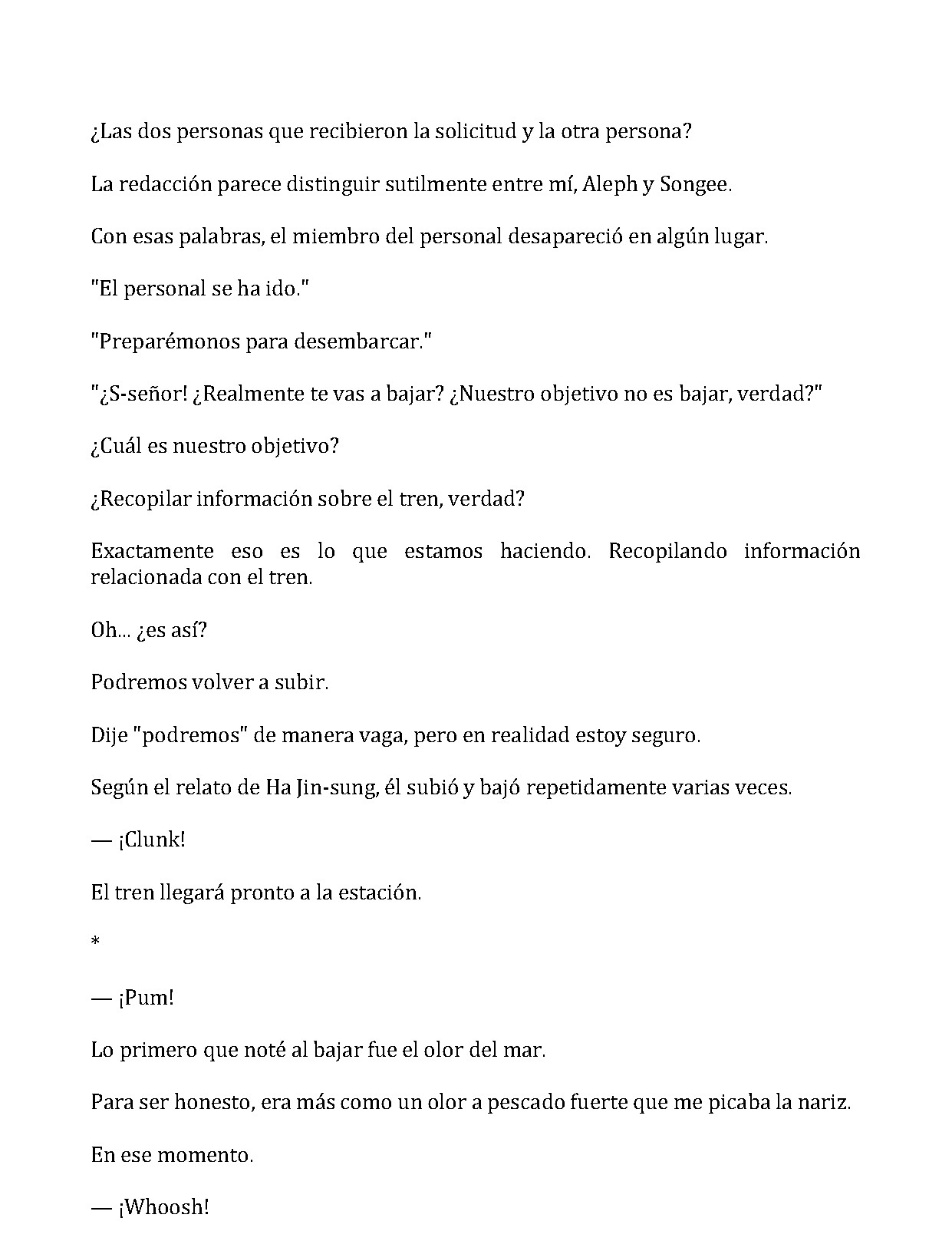 ¿Las dos personas que recibieron la solicitud y la otra persona?

La redacción parece distinguir sutilmente entre mí, Aleph y Songee.

Con esas palabras, el miembro del personal desapareció en algún lugar.

"El personal se ha ido."

"Preparémonos para desembarcar."

"¿S-señor! ¿Realmente te vas a bajar? ¿Nuestro objetivo no es bajar, verdad?"

¿Cuál es nuestro objetivo?

¿Recopilar información sobre el tren, verdad?

Exactamente eso es lo que estamos haciendo. Recopilando información relacionada con el tren.

Oh... ¿es así?

Podremos volver a subir.

Dije "podremos" de manera vaga, pero en realidad estoy seguro.

Según el relato de Ha Jin-sung, él subió y bajó repetidamente varias veces.

— ¡Clunk!

El tren llegará pronto a la estación.

*

— ¡Pum!

Lo primero que noté al bajar fue el olor del mar.

Para ser honesto, era más como un olor a pescado fuerte que me picaba la nariz.

En ese momento.

— ¡Whoosh!